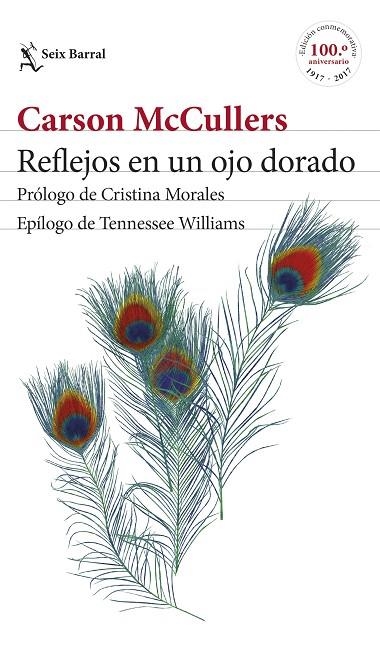 Seix Barral

Edición conmemorativa
100.º
aniversario
1917 - 2017

Carson McCullers

Reflejos en un ojo dorado

Prólogo de Cristina Morales

Epílogo de Tennessee Williams